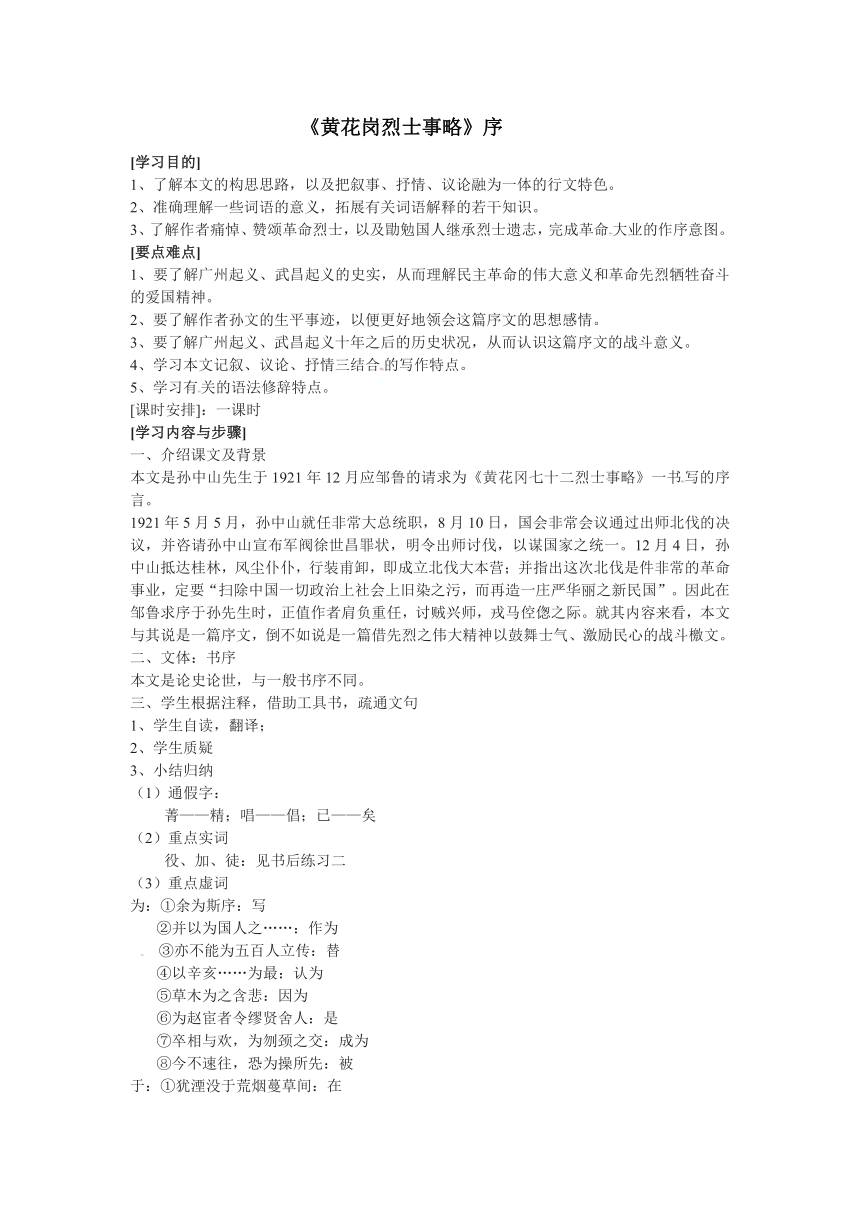 《黄花岗烈士事略》序

[学习目的]
1、了解本文的构思思路，以及把叙事、抒情、议论融为一体的行文特色。
2、准确理解一些词语的意义，拓展有关词语解释的若干知识。
3、了解作者痛悼、赞颂革命烈士，以及勖勉国人继承烈士遗志，完成革命大业的作序意图。
[要点难点]
1、要了解广州起义、武昌起义的史实，从而理解民主革命的伟大意义和革命先烈牺牲奋斗的爱国精神。
2、要了解作者孙文的生平事迹，以便更好地领会这篇序文的思想感情。
3、要了解广州起义、武昌起义十年之后的历史状况，从而认识这篇序文的战斗意义。
4、学习本文记叙、议论、抒情三结合的写作特点。
5、学习有关的语法修辞特点。
[课时安排]：一课时
[学习内容与步骤]
一、介绍课文及背景
本文是孙中山先生于 1921 年 12 月应邹鲁的请求为《黄花冈七十二烈士事略》一书写的序言。
1921 年 5 月 5 月，孙中山就任非常大总统职，8 月 10 日，国会非常会议通过出师北伐的决议，并咨请孙中山宣布军阀徐世昌罪状，明令出师讨伐，以谋国家之统一。12 月 4 日，孙中山抵达桂林，风尘仆仆，行装甫卸，即成立北伐大本营；并指出这次北伐是件非常的革命事业，定要“扫除中国一切政治上社会上旧染之污，而再造一庄严华丽之新民国”。因此在邹鲁求序于孙先生时，正值作者肩负重任，讨贼兴师，戎马倥偬之际。就其内容来看，本文与其说是一篇序文，倒不如说是一篇借先烈之伟大精神以鼓舞士气、激励民心的战斗檄文。
二、文体：书序
本文是论史论世，与一般书序不同。
三、学生根据注释，借助工具书，疏通文句
1、学生自读，翻译；
2、学生质疑
3、小结归纳
（1）通假字：
菁——精；唱——倡；已——矣
（2）重点实词
役、加、徒：见书后练习二
（3）重点虚词
为：①余为斯序：写
②并以为国人之……：作为
③亦不能为五百人立传：替
④以辛亥……为最：认为
⑤草木为之含悲：因为
⑥为赵宦者令缪贤舍人：是
⑦卒相与欢，为刎颈之交：成为
⑧今不速往，恐为操所先：被
于：①犹湮没于荒烟蔓草间：在